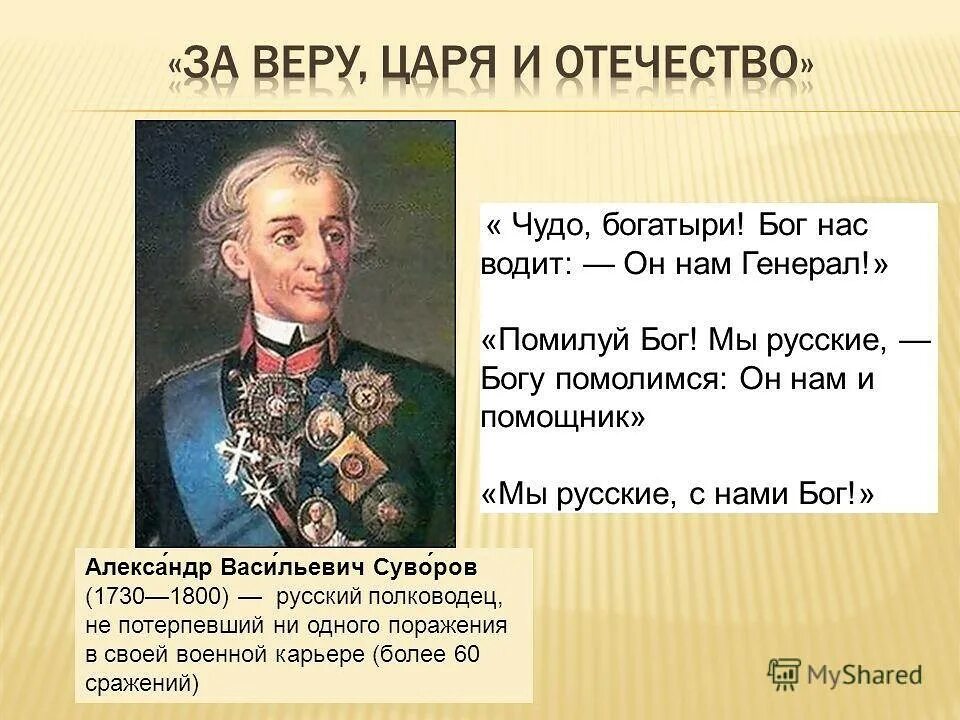 «ЗА ВЕРУ, ЦАРЯ И ОТЕЧЕСТВО»

« Чудо, богатыри! Бог нас водит: — Он нам Генерал!»

«Помилуй Бог! Мы русские, — Богу помолимся: Он нам и помощник»

«Мы русские, с нами Бог!»

Алекса́ндр Васи́льевич Суво́ров (1730—1800) — русский полководец, не потерпевший ни одного поражения в своей военной карьере (более 60 сражений)

MyShared